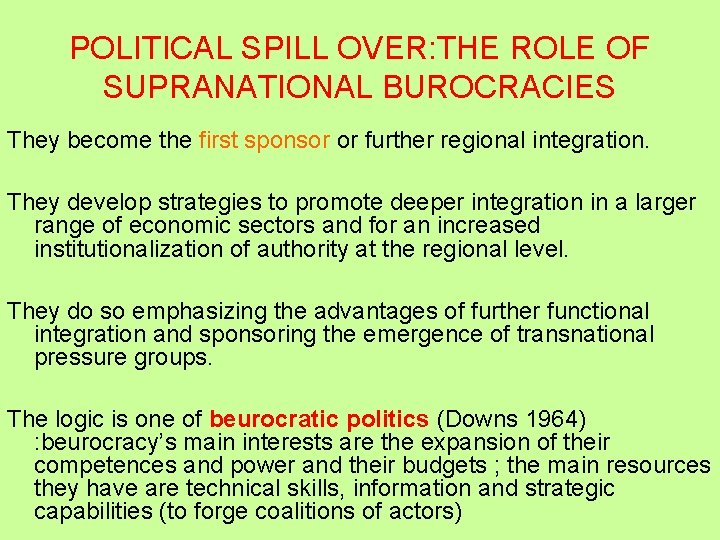 POLITICAL SPILL OVER:THE ROLE OF SUPRANATIONAL BUROCRACIES

They become the first sponsor or further regional integration.

They develop strategies to promote deeper integration in a larger range of economic sectors and for an increased institutionalization of authority at the regional level.

They do so emphasizing the advantages of further functional integration and sponsoring the emergence of transnational pressure groups.

The logic is one of beurocratic politics (Downs 1964) :beurocracy's main interests are the expansion of their competences and power and their budgets ; the main resources they have are technical skills, information and strategic capabilities (to forge coalitions of actors)